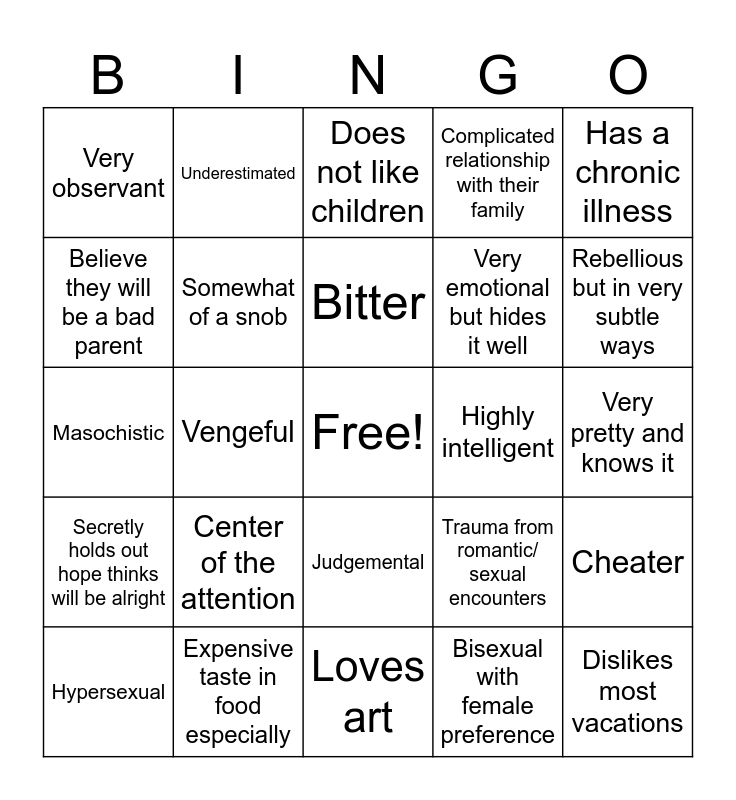 | B | I | N | G | O |
|---|---|---|---|---|
| Very observant | Underestimated | Does not like children | Complicated relationship with their family | Has a chronic illness |
| Believe they will be a bad parent | Somewhat of a snob | Bitter | Very emotional but hides it well | Rebellious but in very subtle ways |
| Masochistic | Vengeful | Free! | Highly intelligent | Very pretty and knows it |
| Secretly holds out hope thinks will be alright | Center of the attention | Judgemental | Trauma from romantic/ sexual encounters | Cheater |
| Hypersexual | Expensive taste in food especially | Loves art | Bisexual with female preference | Dislikes most vacations |